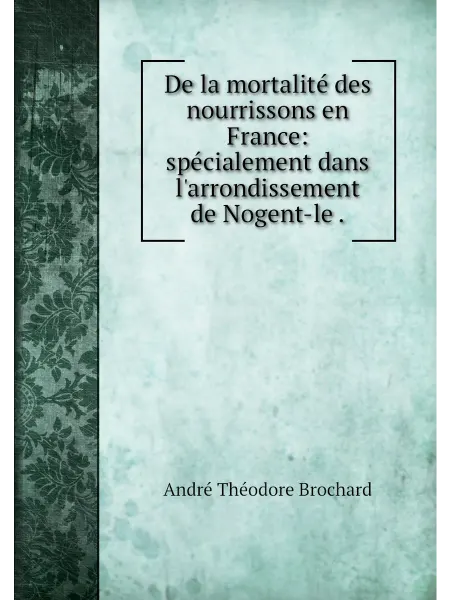 De la mortalité des nourrissons en France: spécialement dans l'arrondissement de Nogent-le .

André Théodore Brochard